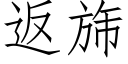 返旆